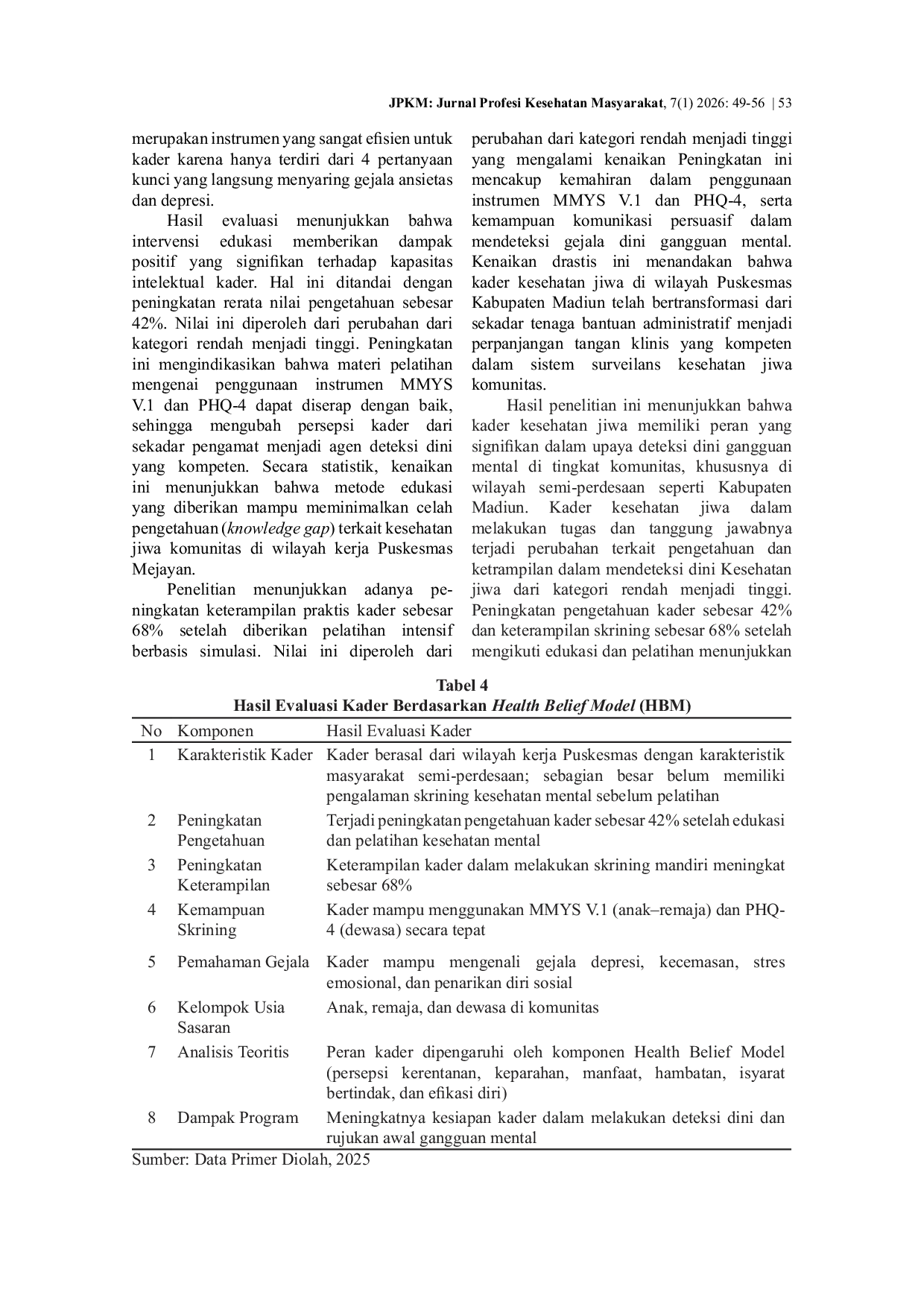 JPKM: Jurnal Profesi Kesehatan Masyarakat, 7(1) 2026: 49-56 | 53

merupakan instrumen yang sangat efisien untuk kader karena hanya terdiri dari 4 pertanyaan kunci yang langsung menyaring gejala ansietas dan depresi.

Hasil evaluasi menunjukkan bahwa intervensi edukasi memberikan dampak positif yang signifikan terhadap kapasitas intelektual kader. Hal ini ditandai dengan peningkatan rerata nilai pengetahuan sebesar 42%. Nilai ini diperoleh dari perubahan dari kategori rendah menjadi tinggi. Peningkatan ini mengindikasikan bahwa materi pelatihan mengenai penggunaan instrumen MMYS V.1 dan PHQ-4 dapat diserap dengan baik, sehingga mengubah persepsi kader dari sekadar pengamat menjadi agen deteksi dini yang kompeten. Secara statistik, kenaikan ini menunjukkan bahwa metode edukasi yang diberikan mampu meminimalkan celah pengetahuan (knowledge gap) terkait kesehatan jiwa komunitas di wilayah kerja Puskesmas Mejayan.

Penelitian menunjukkan adanya peningkatan keterampilan praktis kader sebesar 68% setelah diberikan pelatihan intensif berbasis simulasi. Nilai ini diperoleh dari perubahan dari kategori rendah menjadi tinggi yang mengalami kenaikan Peningkatan ini mencakup kemahiran dalam penggunaan instrumen MMYS V.1 dan PHQ-4, serta kemampuan komunikasi persuasif dalam mendeteksi gejala dini gangguan mental. Kenaikan drastis ini menandakan bahwa kader kesehatan jiwa di wilayah Puskesmas Kabupaten Madiun telah bertransformasi dari sekadar tenaga bantuan administratif menjadi perpanjangan tangan klinis yang kompeten dalam sistem surveilans kesehatan jiwa komunitas.

Hasil penelitian ini menunjukkan bahwa kader kesehatan jiwa memiliki peran yang signifikan dalam upaya deteksi dini gangguan mental di tingkat komunitas, khususnya di wilayah semi-perdesaan seperti Kabupaten Madiun. Kader kesehatan jiwa dalam melakukan tugas dan tanggung jawabnya terjadi perubahan terkait pengetahuan dan ketrampilan dalam mendeteksi dini Kesehatan jiwa dari kategori rendah menjadi tinggi. Peningkatan pengetahuan kader sebesar 42% dan keterampilan skrining sebesar 68% setelah mengikuti edukasi dan pelatihan menunjukkan

Tabel 4
Hasil Evaluasi Kader Berdasarkan Health Belief Model (HBM)

| No | Komponen | Hasil Evaluasi Kader |
|---|---|---|
| 1 | Karakteristik Kader | Kader berasal dari wilayah kerja Puskesmas dengan karakteristik masyarakat semi-perdesaan; sebagian besar belum memiliki pengalaman skrining kesehatan mental sebelum pelatihan |
| 2 | Peningkatan Pengetahuan | Terjadi peningkatan pengetahuan kader sebesar 42% setelah edukasi dan pelatihan kesehatan mental |
| 3 | Peningkatan Keterampilan | Keterampilan kader dalam melakukan skrining mandiri meningkat sebesar 68% |
| 4 | Kemampuan Skrining | Kader mampu menggunakan MMYS V.1 (anak–remaja) dan PHQ-4 (dewasa) secara tepat |
| 5 | Pemahaman Gejala | Kader mampu mengenali gejala depresi, kecemasan, stres emosional, dan penarikan diri sosial |
| 6 | Kelompok Usia Sasaran | Anak, remaja, dan dewasa di komunitas |
| 7 | Analisis Teoritis | Peran kader dipengaruhi oleh komponen Health Belief Model (persepsi kerentanan, keparahan, manfaat, hambatan, isyarat bertindak, dan efikasi diri) |
| 8 | Dampak Program | Meningkatnya kesiapan kader dalam melakukan deteksi dini dan rujukan awal gangguan mental |

Sumber: Data Primer Diolah, 2025